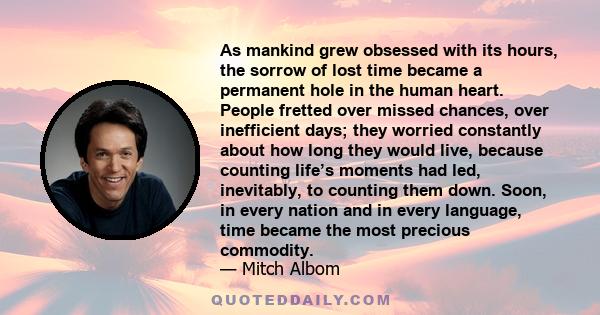 As mankind grew obsessed with its hours, the sorrow of lost time became a permanent hole in the human heart. People fretted over missed chances, over inefficient days; they worried constantly about how long they would live, because counting life’s moments had led, inevitably, to counting them down. Soon, in every nation and in every language, time became the most precious commodity.
— Mitch Albom

QUOTEDDAILY.COM